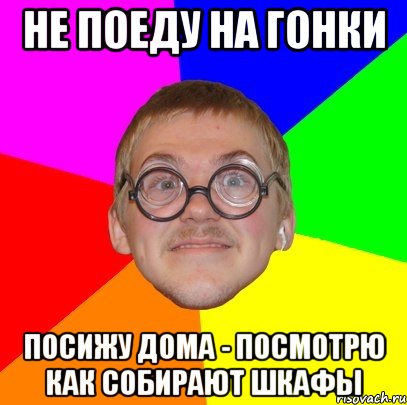 НЕ ПОЕДУ НА ГОНКИ

ПОСИЖУ ДОМА - ПОСМОТРЮ КАК СОБИРАЮТ ШКАФЫ

risovach.ru